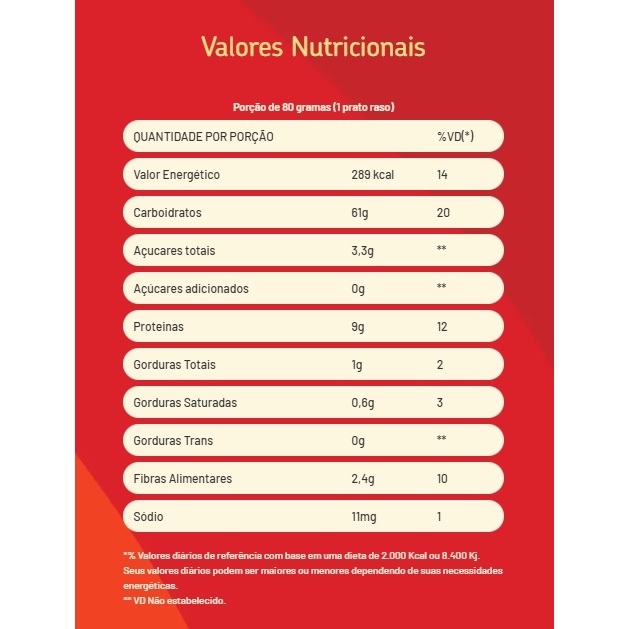 Valores Nutricionais

Porção de 80 gramas (1 prato raso)

| QUANTIDADE POR PORÇÃO | | %VD(*) |
|---|---|---|
| Valor Energético | 289 kcal | 14 |
| Carboidratos | 61g | 20 |
| Açucares totais | 3,3g | ** |
| Açúcares adicionados | 0g | ** |
| Proteinas | 9g | 12 |
| Gorduras Totais | 1g | 2 |
| Gorduras Saturadas | 0,6g | 3 |
| Gorduras Trans | 0g | ** |
| Fibras Alimentares | 2,4g | 10 |
| Sódio | 11mg | 1 |

*% Valores diários de referência com base em uma dieta de 2.000 Kcal ou 8.400 Kj. Seus valores diários podem ser maiores ou menores dependendo de suas necessidades energéticas.
** VD Não estabelecido.